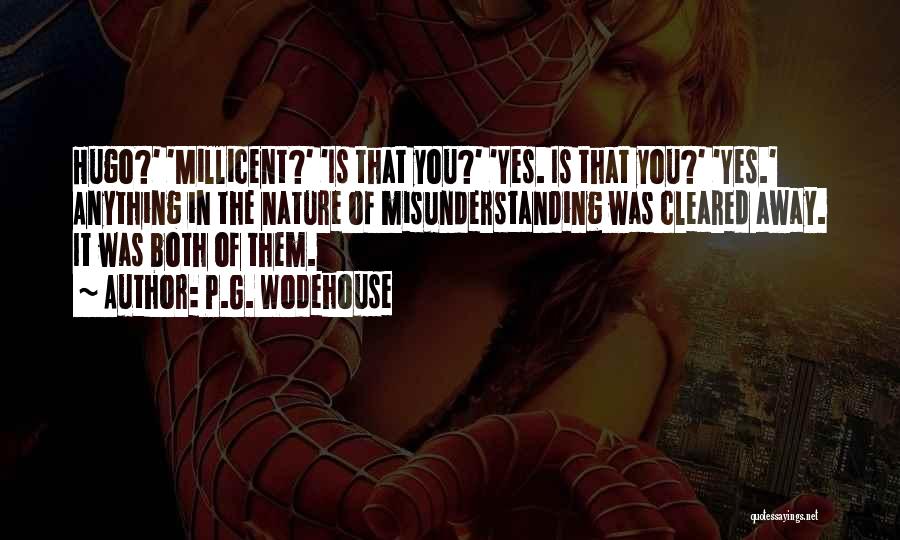 HUGO?' 'MILLICENT?' 'IS THAT YOU?' 'YES. IS THAT YOU?' 'YES.' ANYTHING IN THE NATURE OF MISUNDERSTANDING WAS CLEARED AWAY. IT WAS BOTH OF THEM.

~ AUTHOR: P.G. WODEHOUSE

quotessayings.net